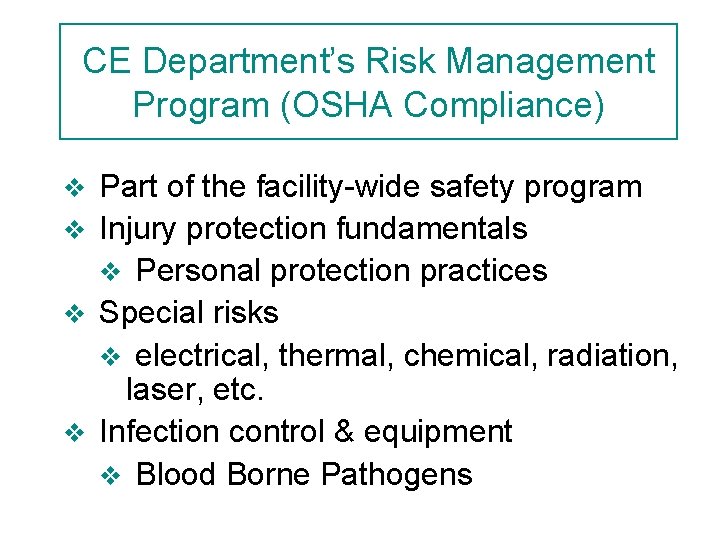 CE Department's Risk Management Program (OSHA Compliance)

❖ Part of the facility-wide safety program
❖ Injury protection fundamentals
❖ Personal protection practices
❖ Special risks
❖ electrical, thermal, chemical, radiation, laser, etc.
❖ Infection control & equipment
❖ Blood Borne Pathogens